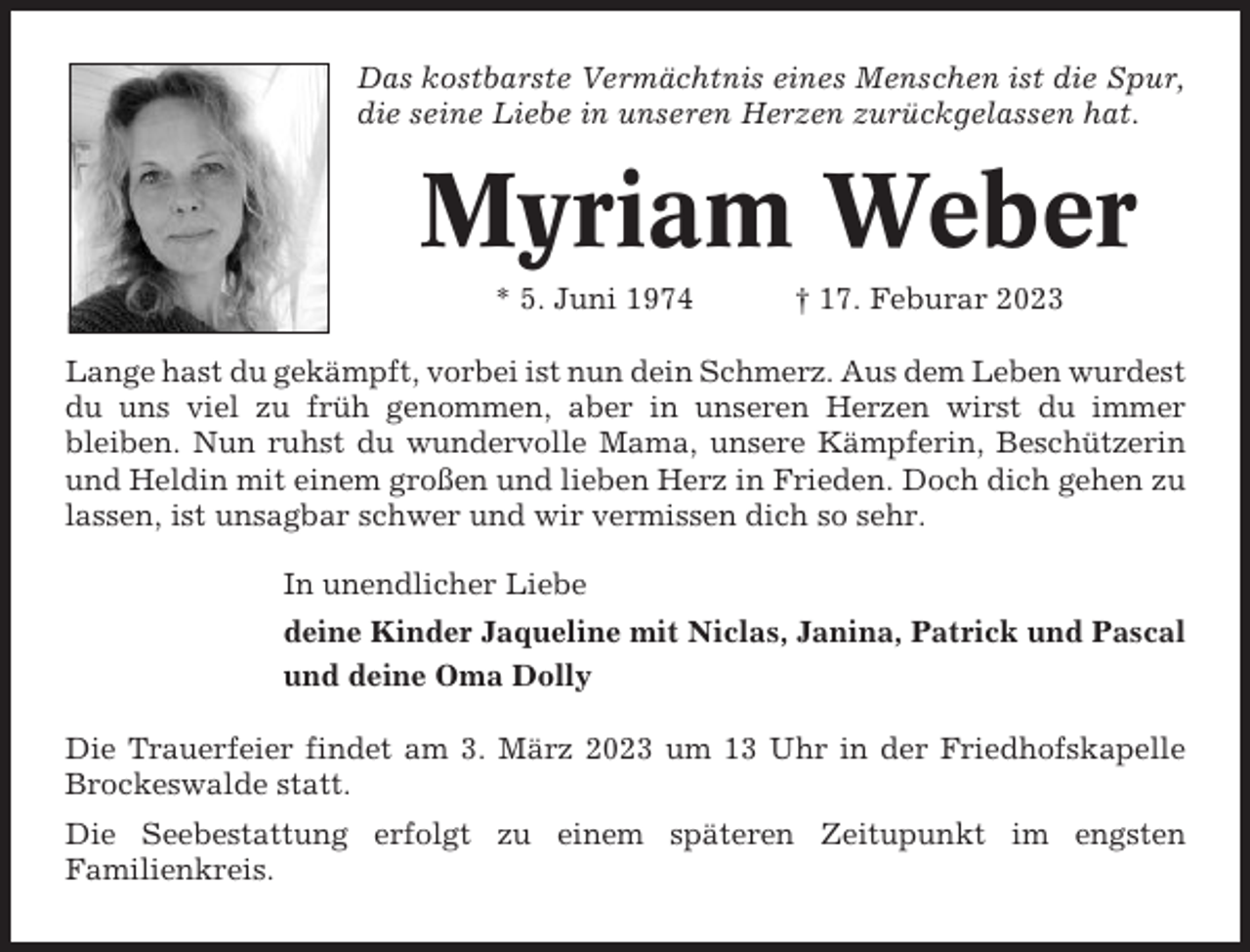 Das kostbarste Vermächtnis eines Menschen ist die Spur, die seine Liebe in unseren Herzen zurückgelassen hat.

Myriam Weber

* 5. Juni 1974 † 17. Feburar 2023

Lange hast du gekämpft, vorbei ist nun dein Schmerz. Aus dem Leben wurdest du uns viel zu früh genommen, aber in unseren Herzen wirst du immer bleiben. Nun ruhst du wundervolle Mama, unsere Kämpferin, Beschützerin und Heldin mit einem großen und lieben Herz in Frieden. Doch dich gehen zu lassen, ist unsagbar schwer und wir vermissen dich so sehr.

In unendlicher Liebe

deine Kinder Jaqueline mit Niclas, Janina, Patrick und Pascal und deine Oma Dolly

Die Trauerfeier findet am 3. März 2023 um 13 Uhr in der Friedhofskapelle Brockeswalde statt.

Die Seebestattung erfolgt zu einem späteren Zeitupunkt im engsten Familienkreis.